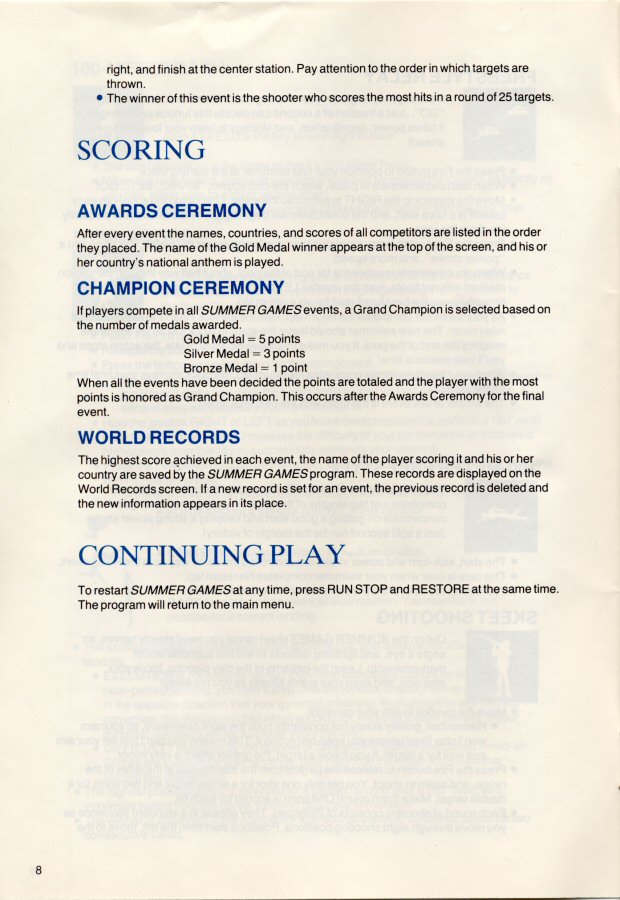 right, and finish at the center station. Pay attention to the order in which targets are thrown.

• The winner of this event is the shooter who scores the most hits in a round of 25 targets.

SCORING

AWARDS CEREMONY

After every event the names, countries, and scores of all competitors are listed in the order they placed. The name of the Gold Medal winner appears at the top of the screen, and his or her country's national anthem is played.

CHAMPION CEREMONY

If players compete in all SUMMER GAMES events, a Grand Champion is selected based on the number of medals awarded.

Gold Medal = 5 points
Silver Medal = 3 points
Bronze Medal = 1 point

When all the events have been decided the points are totaled and the player with the most points is honored as Grand Champion. This occurs after the Awards Ceremony for the final event.

WORLD RECORDS

The highest score achieved in each event, the name of the player scoring it and his or her country are saved by the SUMMER GAMES program. These records are displayed on the World Records screen. If a new record is set for an event, the previous record is deleted and the new information appears in its place.

CONTINUING PLAY

To restart SUMMER GAMES at any time, press RUN STOP and RESTORE at the same time. The program will return to the main menu.

8